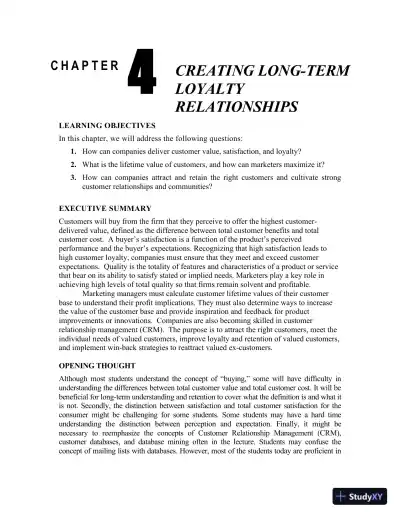 CHAPTER 4 CREATING LONG-TERM LOYALTY RELATIONSHIPS

LEARNING OBJECTIVES

In this chapter, we will address the following questions:

1. How can companies deliver customer value, satisfaction, and loyalty?

2. What is the lifetime value of customers, and how can marketers maximize it?

3. How can companies attract and retain the right customers and cultivate strong customer relationships and communities?

EXECUTIVE SUMMARY

Customers will buy from the firm that they perceive to offer the highest customer-delivered value, defined as the difference between total customer benefits and total customer cost. A buyer's satisfaction is a function of the product's perceived performance and the buyer's expectations. Recognizing that high satisfaction leads to high customer loyalty, companies must ensure that they meet and exceed customer expectations. Quality is the totality of features and characteristics of a product or service that bear on its ability to satisfy stated or implied needs. Marketers play a key role in achieving high levels of total quality so that firms remain solvent and profitable.

Marketing managers must calculate customer lifetime values of their customer base to understand their profit implications. They must also determine ways to increase the value of the customer base and provide inspiration and feedback for product improvements or innovations. Companies are also becoming skilled in customer relationship management (CRM). The purpose is to attract the right customers, meet the individual needs of valued customers, improve loyalty and retention of valued customers, and implement win-back strategies to reattract valued ex-customers.

OPENING THOUGHT

Although most students understand the concept of "buying," some will have difficulty in understanding the differences between total customer value and total customer cost. It will be beneficial for long-term understanding and retention to cover what the definition is and what it is not. Secondly, the distinction between satisfaction and total customer satisfaction for the consumer might be challenging for some students. Some students may have a hard time understanding the distinction between perception and expectation. Finally, it might be necessary to reemphasize the concepts of Customer Relationship Management (CRM), customer databases, and database mining often in the lecture. Students may confuse the concept of mailing lists with databases. However, most of the students today are proficient in

StudyXY